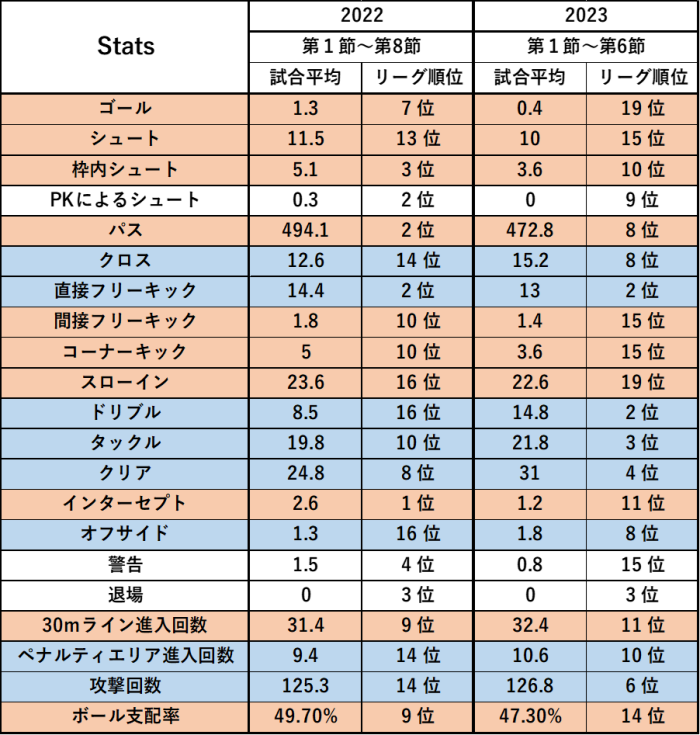 | Stats | 2022 | | 2023 | |
|---|---|---|---|---|
| | 第1節～第8節 | | 第1節～第6節 | |
| | 試合平均 | リーグ順位 | 試合平均 | リーグ順位 |
| ゴール | 1.3 | 7位 | 0.4 | 19位 |
| シュート | 11.5 | 13位 | 10 | 15位 |
| 枠内シュート | 5.1 | 3位 | 3.6 | 10位 |
| PKによるシュート | 0.3 | 2位 | 0 | 9位 |
| パス | 494.1 | 2位 | 472.8 | 8位 |
| クロス | 12.6 | 14位 | 15.2 | 8位 |
| 直接フリーキック | 14.4 | 2位 | 13 | 2位 |
| 間接フリーキック | 1.8 | 10位 | 1.4 | 15位 |
| コーナーキック | 5 | 10位 | 3.6 | 15位 |
| スローイン | 23.6 | 16位 | 22.6 | 19位 |
| ドリブル | 8.5 | 16位 | 14.8 | 2位 |
| タックル | 19.8 | 10位 | 21.8 | 3位 |
| クリア | 24.8 | 8位 | 31 | 4位 |
| インターセプト | 2.6 | 1位 | 1.2 | 11位 |
| オフサイド | 1.3 | 16位 | 1.8 | 8位 |
| 警告 | 1.5 | 4位 | 0.8 | 15位 |
| 退場 | 0 | 3位 | 0 | 3位 |
| 30mライン進入回数 | 31.4 | 9位 | 32.4 | 11位 |
| ペナルティエリア進入回数 | 9.4 | 14位 | 10.6 | 10位 |
| 攻撃回数 | 125.3 | 14位 | 126.8 | 6位 |
| ボール支配率 | 49.70% | 9位 | 47.30% | 14位 |